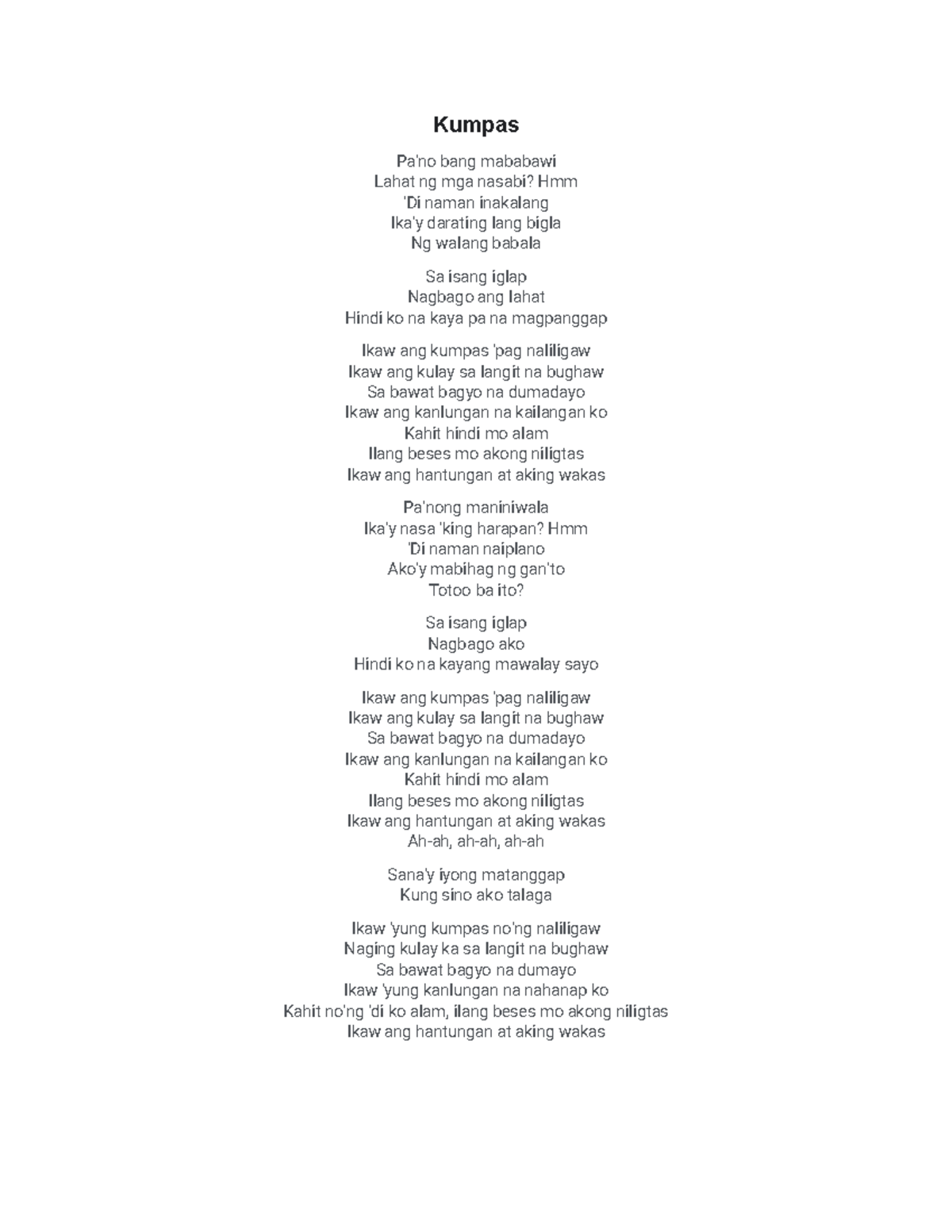 Kumpas

Pa'no bang mababawi
Lahat ng mga nasabi? Hmm
'Di naman inakalang
Ika'y darating lang bigla
Ng walang babala

Sa isang iglap
Nagbago ang lahat
Hindi ko na kaya pa na magpanggap

Ikaw ang kumpas 'pag naliligaw
Ikaw ang kulay sa langit na bughaw
Sa bawat bagyo na dumadayo
Ikaw ang kanlungan na kailangan ko
Kahit hindi mo alam
Ilang beses mo akong niligtas
Ikaw ang hantungan at aking wakas

Pa'nong maniniwala
Ika'y nasa 'king harapan? Hmm
'Di naman naiplano
Ako'y mabihag ng gan'to
Totoo ba ito?

Sa isang iglap
Nagbago ako
Hindi ko na kayang mawalay sayo

Ikaw ang kumpas 'pag naliligaw
Ikaw ang kulay sa langit na bughaw
Sa bawat bagyo na dumadayo
Ikaw ang kanlungan na kailangan ko
Kahit hindi mo alam
Ilang beses mo akong niligtas
Ikaw ang hantungan at aking wakas
Ah-ah, ah-ah, ah-ah

Sana'y iyong matanggap
Kung sino ako talaga

Ikaw 'yung kumpas no'ng naliligaw
Naging kulay ka sa langit na bughaw
Sa bawat bagyo na dumayo
Ikaw 'yung kanlungan na nahanap ko
Kahit no'ng 'di ko alam, ilang beses mo akong niligtas
Ikaw ang hantungan at aking wakas